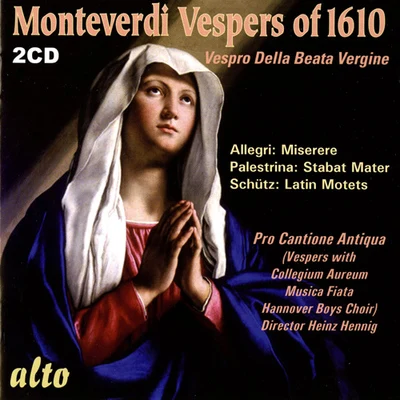 Monteverdi Vespers of 1610

2CD

Vespro Della Beata Vergine

Allegri: Miserere
Palestrina: Stabat Mater
Schütz: Latin Motets

Pro Cantione Antiqua
(Vespers with
Collegium Aureum
Musica Fiata
Hannover Boys Choir)
Director Heinz Hennig

alto